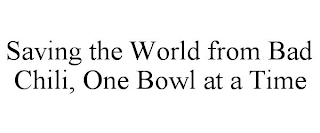 Saving the World from Bad Chili, One Bowl at a Time